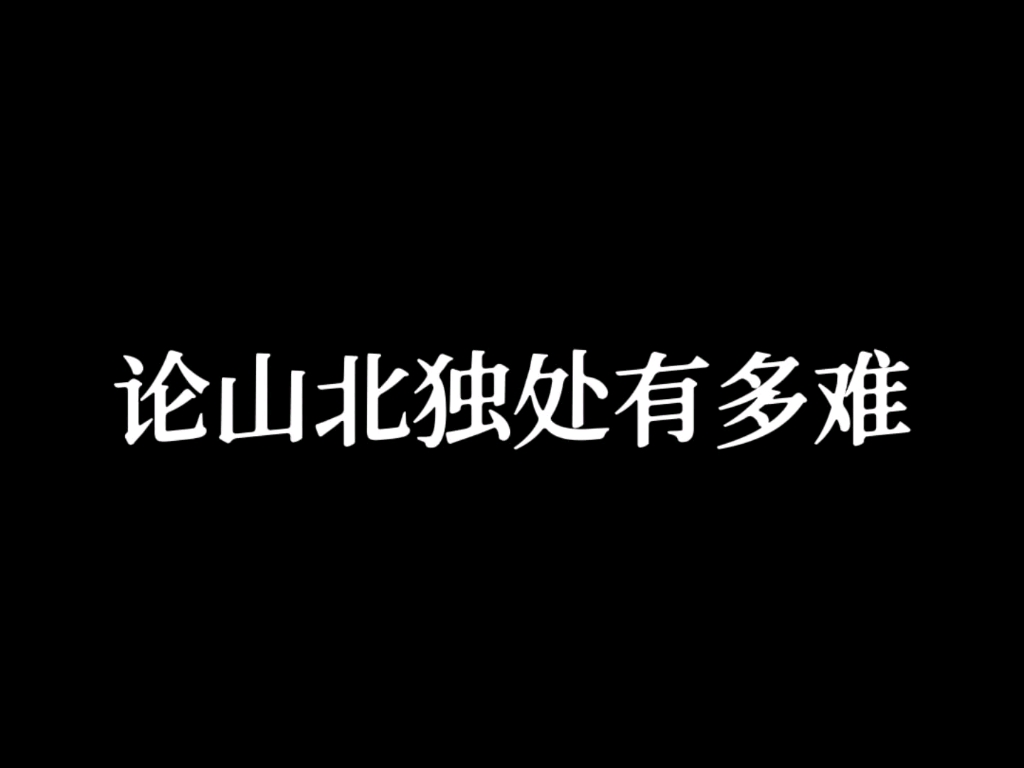 论山北独处有多难